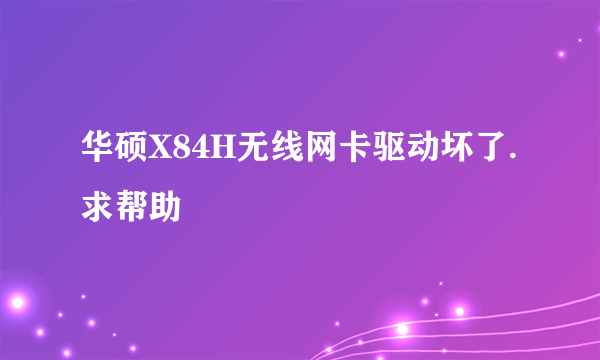 华硕X84H无线网卡驱动坏了.求帮助